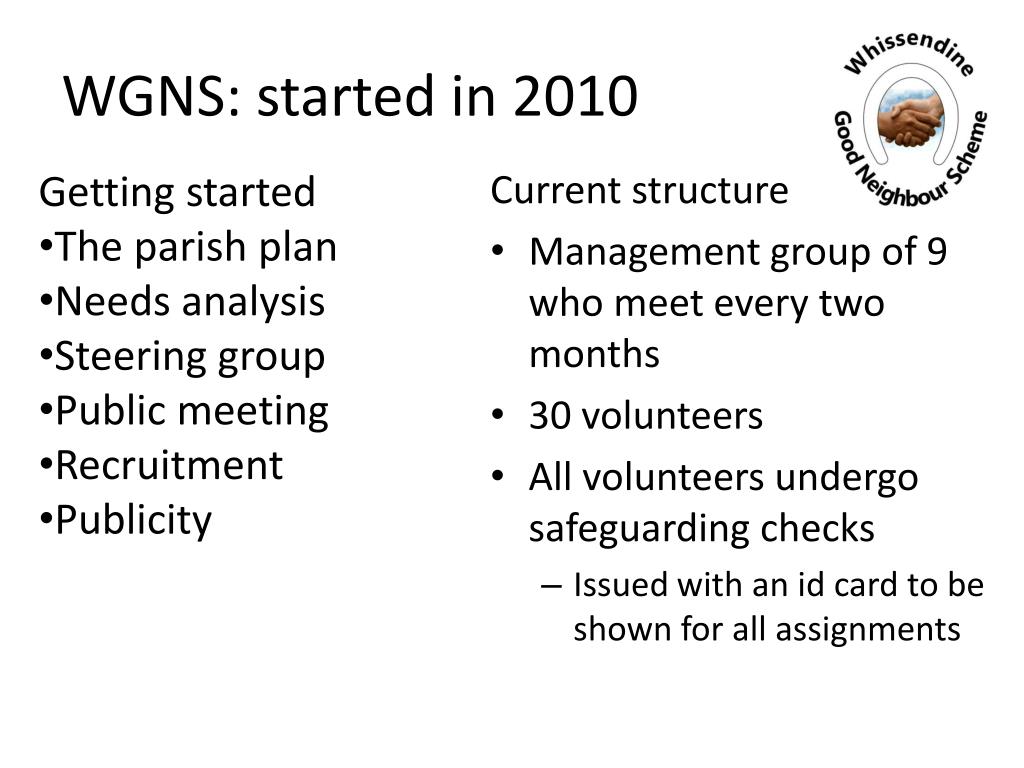 WGNS: started in 2010

Whissendine Good Neighbour Scheme

Getting started
•The parish plan
•Needs analysis
•Steering group
•Public meeting
•Recruitment
•Publicity

Current structure
• Management group of 9 who meet every two months
• 30 volunteers
• All volunteers undergo safeguarding checks
– Issued with an id card to be shown for all assignments